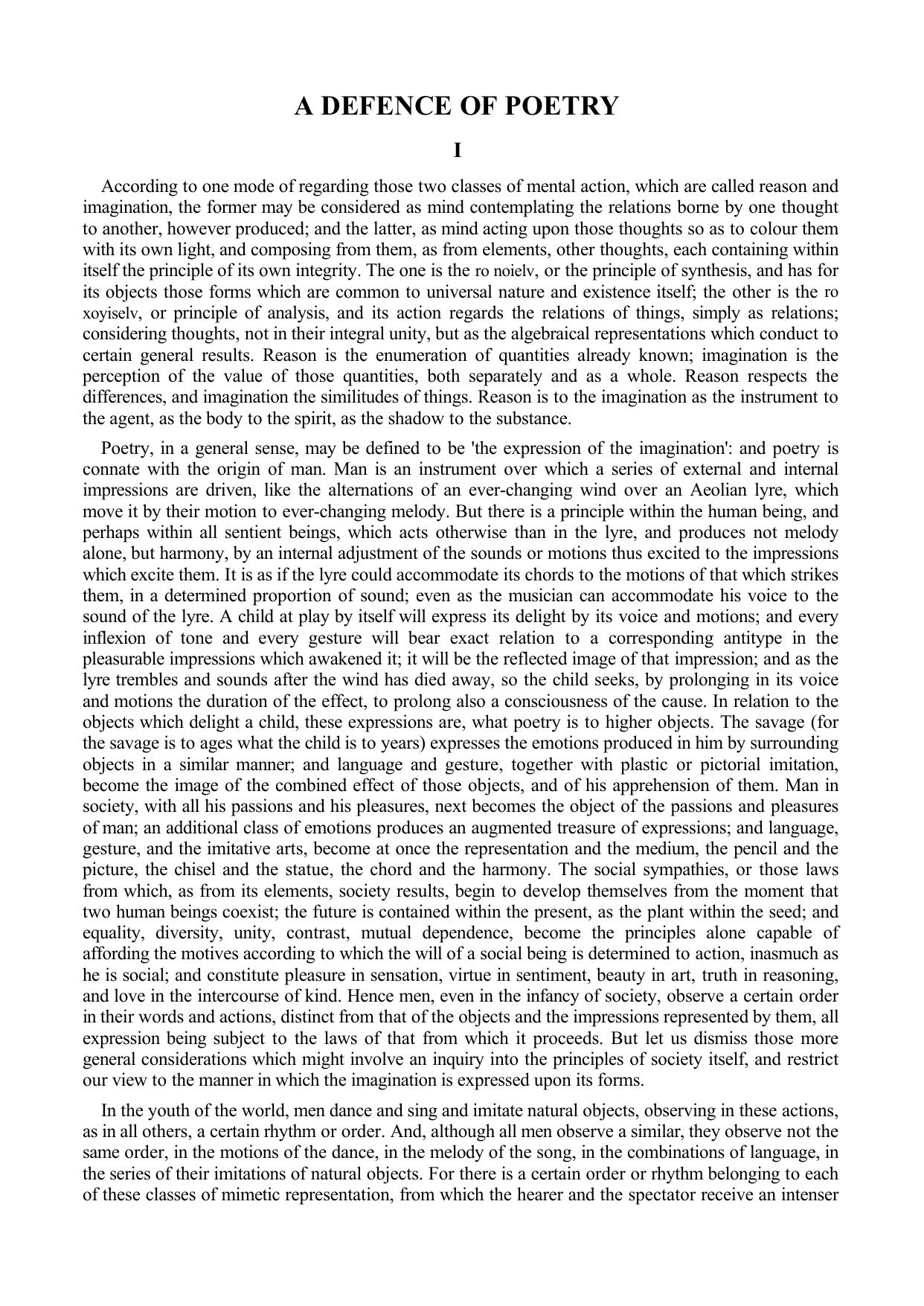 A DEFENCE OF POETRY

I

According to one mode of regarding those two classes of mental action, which are called reason and imagination, the former may be considered as mind contemplating the relations borne by one thought to another, however produced; and the latter, as mind acting upon those thoughts so as to colour them with its own light, and composing from them, as from elements, other thoughts, each containing within itself the principle of its own integrity. The one is the ro noielv, or the principle of synthesis, and has for its objects those forms which are common to universal nature and existence itself; the other is the ro xoyiselv, or principle of analysis, and its action regards the relations of things, simply as relations; considering thoughts, not in their integral unity, but as the algebraical representations which conduct to certain general results. Reason is the enumeration of quantities already known; imagination is the perception of the value of those quantities, both separately and as a whole. Reason respects the differences, and imagination the similitudes of things. Reason is to the imagination as the instrument to the agent, as the body to the spirit, as the shadow to the substance.

Poetry, in a general sense, may be defined to be 'the expression of the imagination': and poetry is connate with the origin of man. Man is an instrument over which a series of external and internal impressions are driven, like the alternations of an ever-changing wind over an Aeolian lyre, which move it by their motion to ever-changing melody. But there is a principle within the human being, and perhaps within all sentient beings, which acts otherwise than in the lyre, and produces not melody alone, but harmony, by an internal adjustment of the sounds or motions thus excited to the impressions which excite them. It is as if the lyre could accommodate its chords to the motions of that which strikes them, in a determined proportion of sound; even as the musician can accommodate his voice to the sound of the lyre. A child at play by itself will express its delight by its voice and motions; and every inflexion of tone and every gesture will bear exact relation to a corresponding antitype in the pleasurable impressions which awakened it; it will be the reflected image of that impression; and as the lyre trembles and sounds after the wind has died away, so the child seeks, by prolonging in its voice and motions the duration of the effect, to prolong also a consciousness of the cause. In relation to the objects which delight a child, these expressions are, what poetry is to higher objects. The savage (for the savage is to ages what the child is to years) expresses the emotions produced in him by surrounding objects in a similar manner; and language and gesture, together with plastic or pictorial imitation, become the image of the combined effect of those objects, and of his apprehension of them. Man in society, with all his passions and his pleasures, next becomes the object of the passions and pleasures of man; an additional class of emotions produces an augmented treasure of expressions; and language, gesture, and the imitative arts, become at once the representation and the medium, the pencil and the picture, the chisel and the statue, the chord and the harmony. The social sympathies, or those laws from which, as from its elements, society results, begin to develop themselves from the moment that two human beings coexist; the future is contained within the present, as the plant within the seed; and equality, diversity, unity, contrast, mutual dependence, become the principles alone capable of affording the motives according to which the will of a social being is determined to action, inasmuch as he is social; and constitute pleasure in sensation, virtue in sentiment, beauty in art, truth in reasoning, and love in the intercourse of kind. Hence men, even in the infancy of society, observe a certain order in their words and actions, distinct from that of the objects and the impressions represented by them, all expression being subject to the laws of that from which it proceeds. But let us dismiss those more general considerations which might involve an inquiry into the principles of society itself, and restrict our view to the manner in which the imagination is expressed upon its forms.

In the youth of the world, men dance and sing and imitate natural objects, observing in these actions, as in all others, a certain rhythm or order. And, although all men observe a similar, they observe not the same order, in the motions of the dance, in the melody of the song, in the combinations of language, in the series of their imitations of natural objects. For there is a certain order or rhythm belonging to each of these classes of mimetic representation, from which the hearer and the spectator receive an intenser